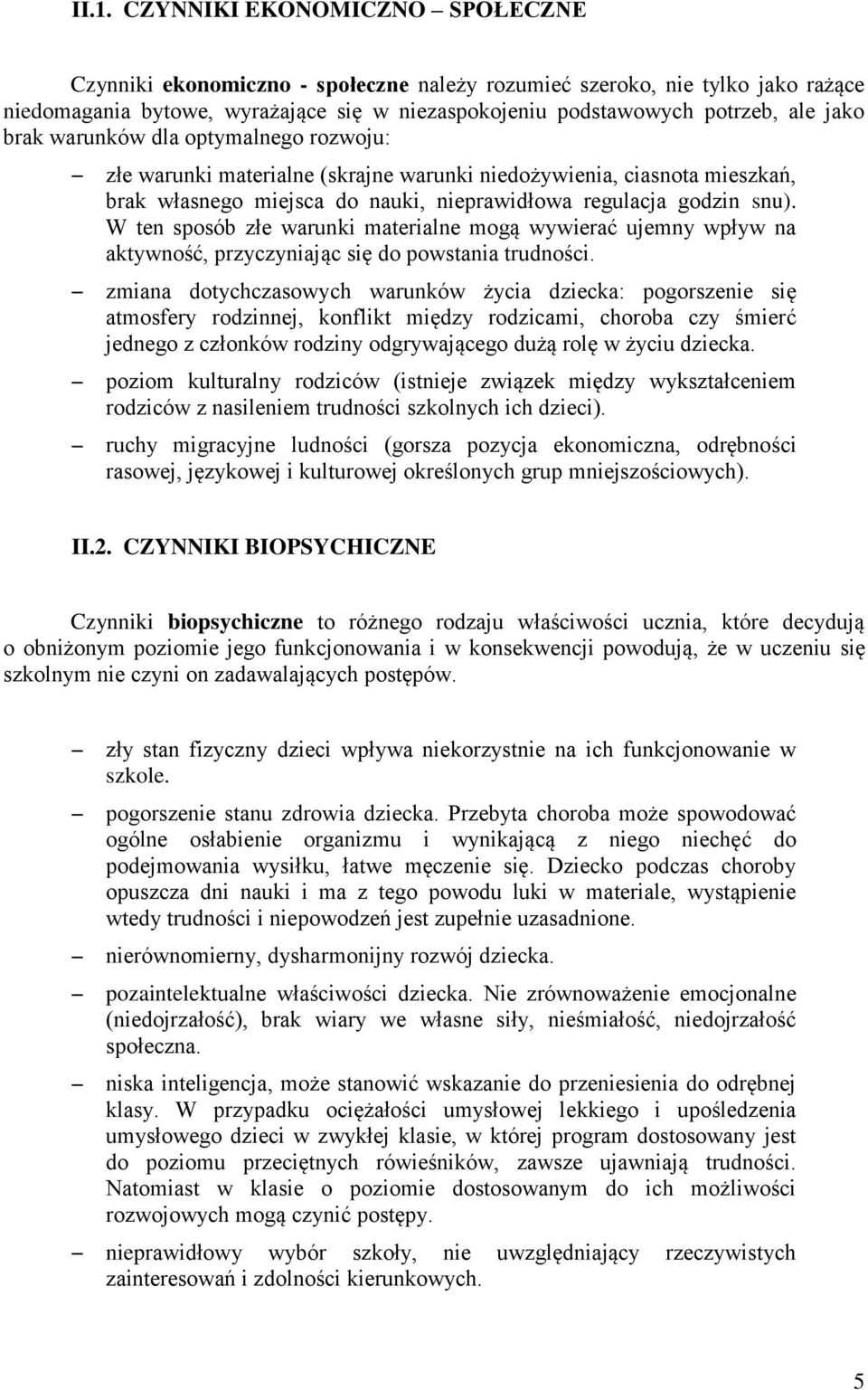 II.1. CZYNNIKI EKONOMICZNO – SPOŁECZNE

Czynniki ekonomiczno - społeczne należy rozumieć szeroko, nie tylko jako rażące niedomagania bytowe, wyrażające się w niezaspokojeniu podstawowych potrzeb, ale jako brak warunków dla optymalnego rozwoju:

– złe warunki materialne (skrajne warunki niedożywienia, ciasnota mieszkań, brak własnego miejsca do nauki, nieprawidłowa regulacja godzin snu). W ten sposób złe warunki materialne mogą wywierać ujemny wpływ na aktywność, przyczyniając się do powstania trudności.

– zmiana dotychczasowych warunków życia dziecka: pogorszenie się atmosfery rodzinnej, konflikt między rodzicami, choroba czy śmierć jednego z członków rodziny odgrywającego dużą rolę w życiu dziecka.

– poziom kulturalny rodziców (istnieje związek między wykształceniem rodziców z nasileniem trudności szkolnych ich dzieci).

– ruchy migracyjne ludności (gorsza pozycja ekonomiczna, odrębności rasowej, językowej i kulturowej określonych grup mniejszościowych).

II.2. CZYNNIKI BIOPSYCHICZNE

Czynniki biopsychiczne to różnego rodzaju właściwości ucznia, które decydują o obniżonym poziomie jego funkcjonowania i w konsekwencji powodują, że w uczeniu się szkolnym nie czyni on zadawalających postępów.

– zły stan fizyczny dzieci wpływa niekorzystnie na ich funkcjonowanie w szkole.

– pogorszenie stanu zdrowia dziecka. Przebyta choroba może spowodować ogólne osłabienie organizmu i wynikającą z niego niechęć do podejmowania wysiłku, łatwe męczenie się. Dziecko podczas choroby opuszcza dni nauki i ma z tego powodu luki w materiale, wystąpienie wtedy trudności i niepowodzeń jest zupełnie uzasadnione.

– nierównomierny, dysharmonijny rozwój dziecka.

– pozaintelektualne właściwości dziecka. Nie zrównoważenie emocjonalne (niedojrzałość), brak wiary we własne siły, nieśmiałość, niedojrzałość społeczna.

– niska inteligencja, może stanowić wskazanie do przeniesienia do odrębnej klasy. W przypadku ociężałości umysłowej lekkiego i upośledzenia umysłowego dzieci w zwykłej klasie, w której program dostosowany jest do poziomu przeciętnych rówieśników, zawsze ujawniają trudności. Natomiast w klasie o poziomie dostosowanym do ich możliwości rozwojowych mogą czynić postępy.

– nieprawidłowy wybór szkoły, nie uwzględniający rzeczywistych zainteresowań i zdolności kierunkowych.

5